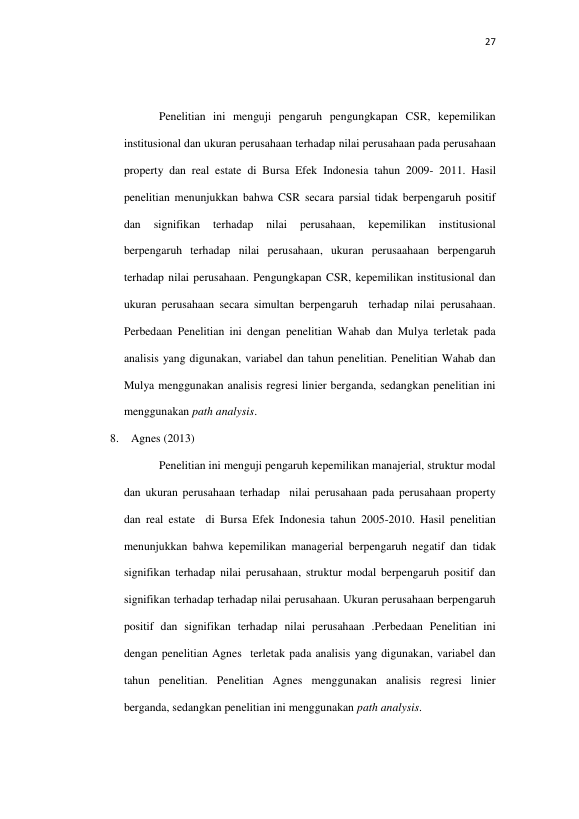 27

Penelitian ini menguji pengaruh pengungkapan CSR, kepemilikan institusional dan ukuran perusahaan terhadap nilai perusahaan pada perusahaan property dan real estate di Bursa Efek Indonesia tahun 2009- 2011. Hasil penelitian menunjukkan bahwa CSR secara parsial tidak berpengaruh positif dan signifikan terhadap nilai perusahaan, kepemilikan institusional berpengaruh terhadap nilai perusahaan, ukuran perusaahaan berpengaruh terhadap nilai perusahaan. Pengungkapan CSR, kepemilikan institusional dan ukuran perusahaan secara simultan berpengaruh terhadap nilai perusahaan. Perbedaan Penelitian ini dengan penelitian Wahab dan Mulya terletak pada analisis yang digunakan, variabel dan tahun penelitian. Penelitian Wahab dan Mulya menggunakan analisis regresi linier berganda, sedangkan penelitian ini menggunakan path analysis.

8. Agnes (2013)

Penelitian ini menguji pengaruh kepemilikan manajerial, struktur modal dan ukuran perusahaan terhadap nilai perusahaan pada perusahaan property dan real estate di Bursa Efek Indonesia tahun 2005-2010. Hasil penelitian menunjukkan bahwa kepemilikan managerial berpengaruh negatif dan tidak signifikan terhadap nilai perusahaan, struktur modal berpengaruh positif dan signifikan terhadap terhadap nilai perusahaan. Ukuran perusahaan berpengaruh positif dan signifikan terhadap nilai perusahaan .Perbedaan Penelitian ini dengan penelitian Agnes terletak pada analisis yang digunakan, variabel dan tahun penelitian. Penelitian Agnes menggunakan analisis regresi linier berganda, sedangkan penelitian ini menggunakan path analysis.